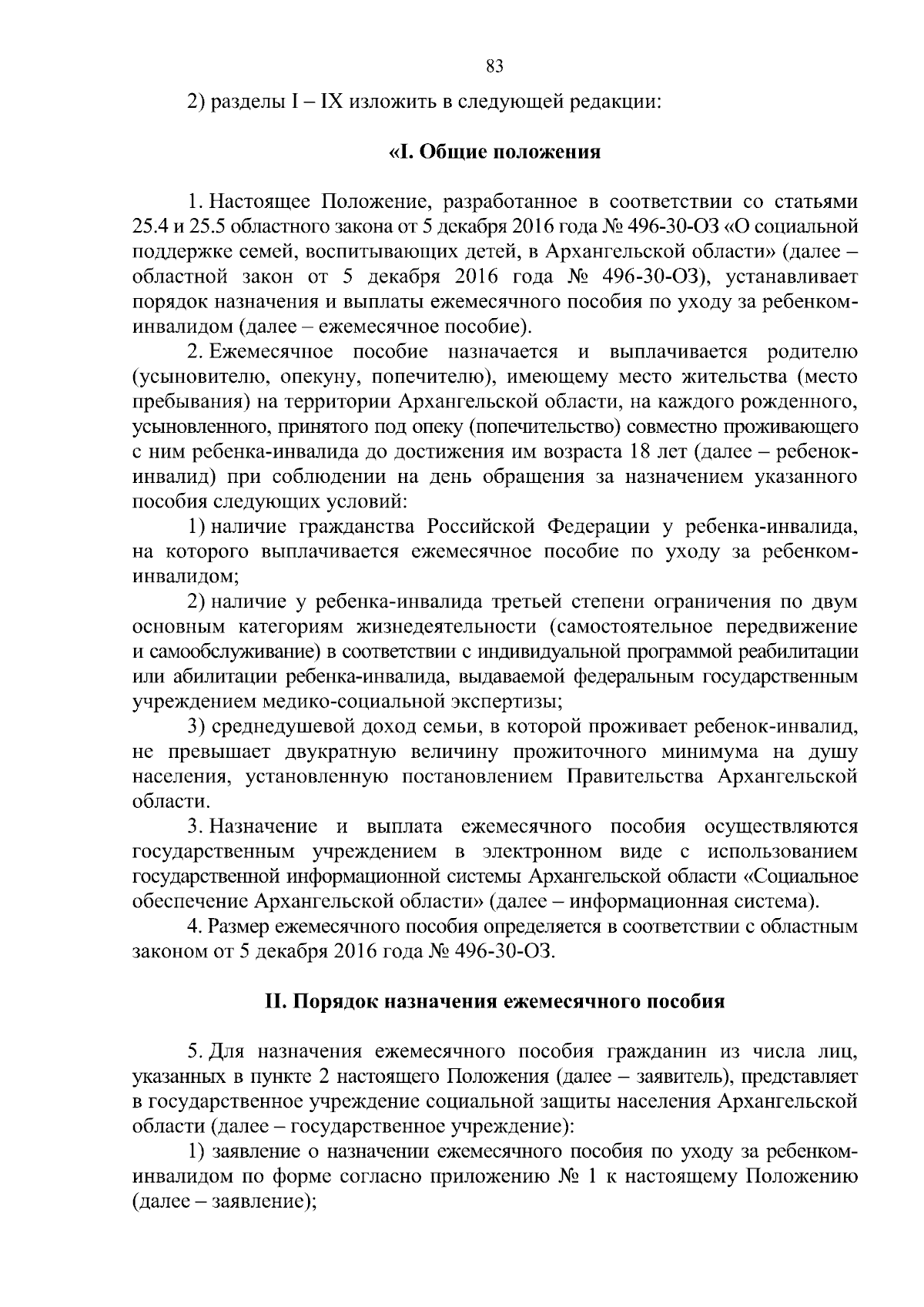 83

2) разделы I – IX изложить в следующей редакции:

«I. Общие положения

1. Настоящее Положение, разработанное в соответствии со статьями 25.4 и 25.5 областного закона от 5 декабря 2016 года № 496-30-ОЗ «О социальной поддержке семей, воспитывающих детей, в Архангельской области» (далее – областной закон от 5 декабря 2016 года № 496-30-ОЗ), устанавливает порядок назначения и выплаты ежемесячного пособия по уходу за ребенком-инвалидом (далее – ежемесячное пособие).

2. Ежемесячное пособие назначается и выплачивается родителю (усыновителю, опекуну, попечителю), имеющему место жительства (место пребывания) на территории Архангельской области, на каждого рожденного, усыновленного, принятого под опеку (попечительство) совместно проживающего с ним ребенка-инвалида до достижения им возраста 18 лет (далее – ребенок-инвалид) при соблюдении на день обращения за назначением указанного пособия следующих условий:

1) наличие гражданства Российской Федерации у ребенка-инвалида, на которого выплачивается ежемесячное пособие по уходу за ребенком-инвалидом;

2) наличие у ребенка-инвалида третьей степени ограничения по двум основным категориям жизнедеятельности (самостоятельное передвижение и самообслуживание) в соответствии с индивидуальной программой реабилитации или абилитации ребенка-инвалида, выдаваемой федеральным государственным учреждением медико-социальной экспертизы;

3) среднедушевой доход семьи, в которой проживает ребенок-инвалид, не превышает двукратную величину прожиточного минимума на душу населения, установленную постановлением Правительства Архангельской области.

3. Назначение и выплата ежемесячного пособия осуществляются государственным учреждением в электронном виде с использованием государственной информационной системы Архангельской области «Социальное обеспечение Архангельской области» (далее – информационная система).

4. Размер ежемесячного пособия определяется в соответствии с областным законом от 5 декабря 2016 года № 496-30-ОЗ.

II. Порядок назначения ежемесячного пособия

5. Для назначения ежемесячного пособия гражданин из числа лиц, указанных в пункте 2 настоящего Положения (далее – заявитель), представляет в государственное учреждение социальной защиты населения Архангельской области (далее – государственное учреждение):

1) заявление о назначении ежемесячного пособия по уходу за ребенком-инвалидом по форме согласно приложению № 1 к настоящему Положению (далее – заявление);